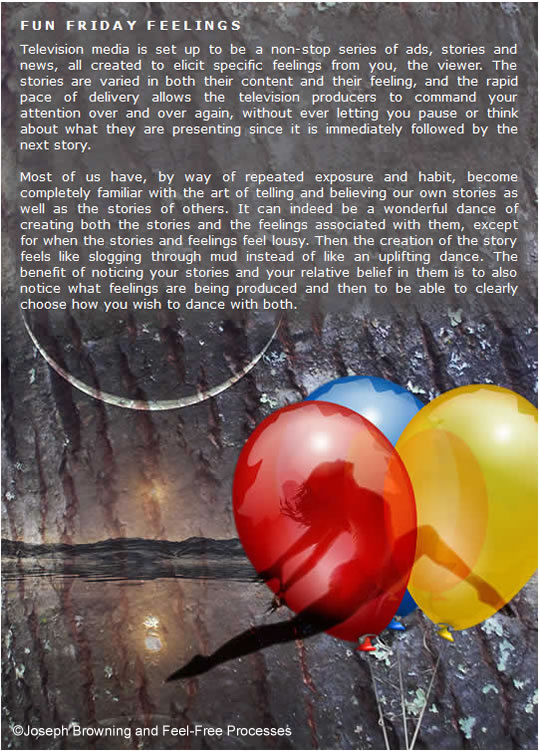 FUN FRIDAY FEELINGS

Television media is set up to be a non-stop series of ads, stories and news, all created to elicit specific feelings from you, the viewer. The stories are varied in both their content and their feeling, and the rapid pace of delivery allows the television producers to command your attention over and over again, without ever letting you pause or think about what they are presenting since it is immediately followed by the next story.

Most of us have, by way of repeated exposure and habit, become completely familiar with the art of telling and believing our own stories as well as the stories of others. It can indeed be a wonderful dance of creating both the stories and the feelings associated with them, except for when the stories and feelings feel lousy. Then the creation of the story feels like slogging through mud instead of like an uplifting dance. The benefit of noticing your stories and your relative belief in them is to also notice what feelings are being produced and then to be able to clearly choose how you wish to dance with both.

©Joseph Browning and Feel-Free Processes